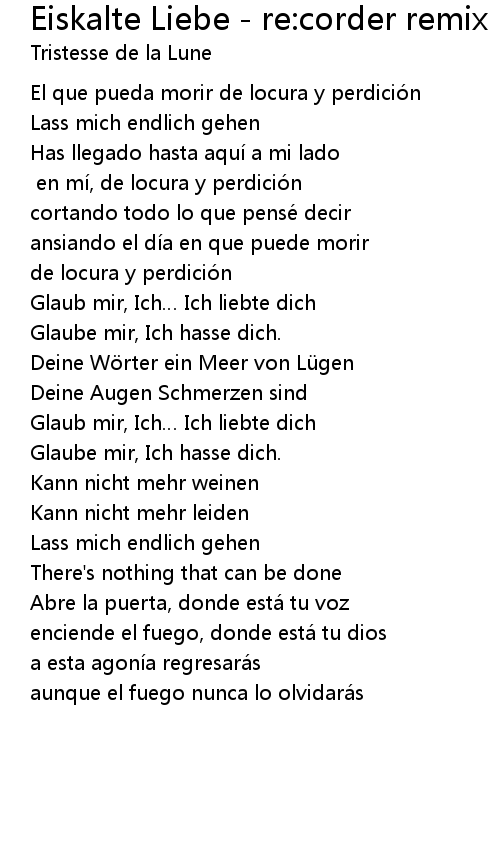 Eiskalte Liebe - re:corder remix
Tristesse de la Lune

El que pueda morir de locura y perdición
Lass mich endlich gehen
Has llegado hasta aquí a mi lado
en mí, de locura y perdición
cortando todo lo que pensé decir
ansiando el día en que puede morir
de locura y perdición
Glaub mir, Ich... Ich liebte dich
Glaube mir, Ich hasse dich.
Deine Wörter ein Meer von Lügen
Deine Augen Schmerzen sind
Glaub mir, Ich... Ich liebte dich
Glaube mir, Ich hasse dich.
Kann nicht mehr weinen
Kann nicht mehr leiden
Lass mich endlich gehen
There's nothing that can be done
Abre la puerta, donde está tu voz
enciende el fuego, donde está tu dios
a esta agonía regresarás
aunque el fuego nunca lo olvidarás